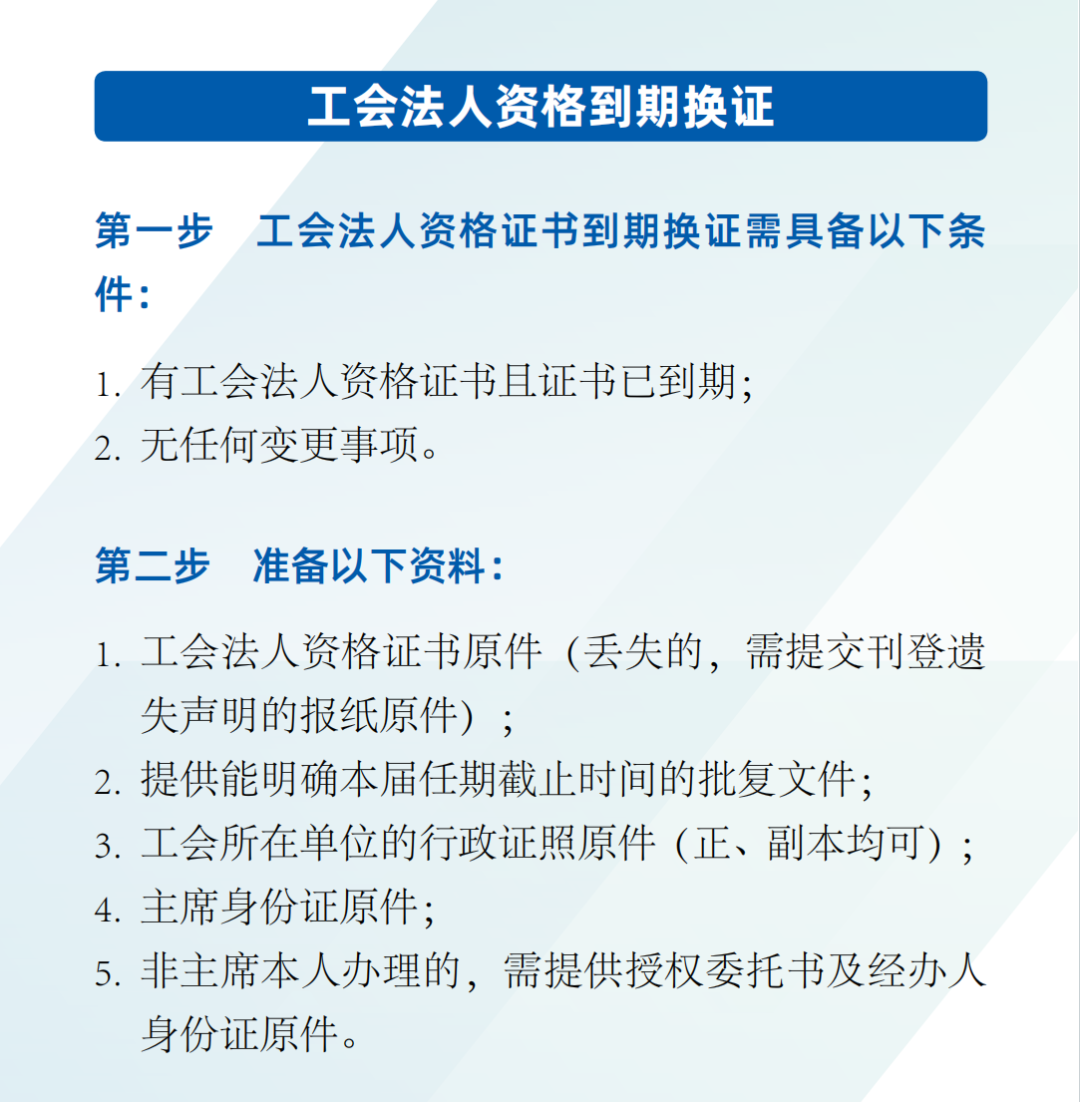 工会法人资格到期换证

第一步　工会法人资格证书到期换证需具备以下条件：

1. 有工会法人资格证书且证书已到期；
2. 无任何变更事项。

第二步　准备以下资料：

1. 工会法人资格证书原件（丢失的，需提交刊登遗失声明的报纸原件）；
2. 提供能明确本届任期截止时间的批复文件；
3. 工会所在单位的行政证照原件（正、副本均可）；
4. 主席身份证原件；
5. 非主席本人办理的，需提供授权委托书及经办人身份证原件。